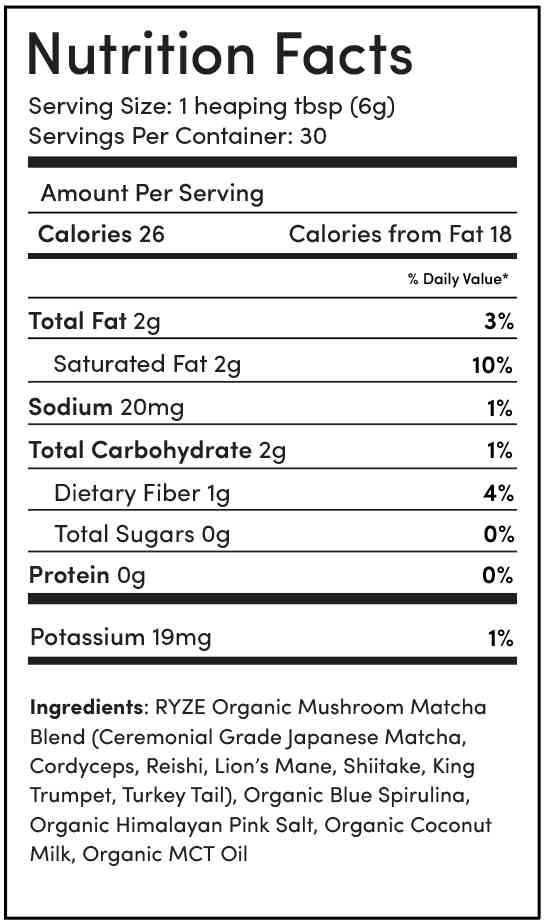 Nutrition Facts

Serving Size: 1 heaping tbsp (6g)
Servings Per Container: 30

Amount Per Serving

| Calories 26 | Calories from Fat 18 |
|---|---|
| | % Daily Value* |
| Total Fat 2g | 3% |
| Saturated Fat 2g | 10% |
| Sodium 20mg | 1% |
| Total Carbohydrate 2g | 1% |
| Dietary Fiber 1g | 4% |
| Total Sugars 0g | 0% |
| Protein 0g | 0% |
| Potassium 19mg | 1% |

Ingredients: RYZE Organic Mushroom Matcha Blend (Ceremonial Grade Japanese Matcha, Cordyceps, Reishi, Lion's Mane, Shiitake, King Trumpet, Turkey Tail), Organic Blue Spirulina, Organic Himalayan Pink Salt, Organic Coconut Milk, Organic MCT Oil